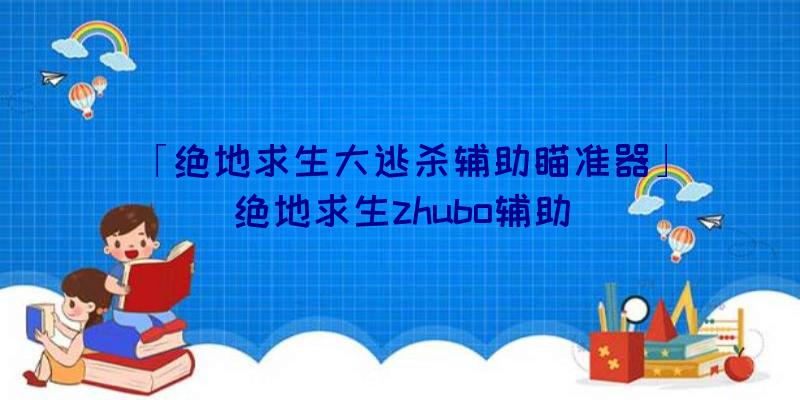 「绝地求生大逃杀辅助瞄准器」
绝地求生zhubo辅助